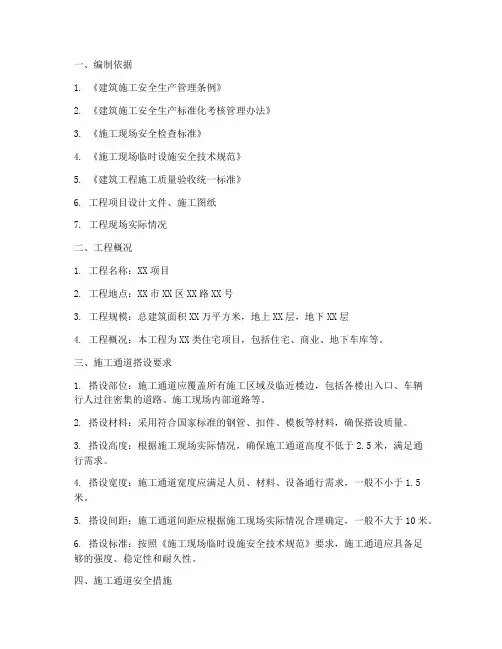 一、编制依据

1. 《建筑施工安全生产管理条例》

2. 《建筑施工安全生产标准化考核管理办法》

3. 《施工现场安全检查标准》

4. 《施工现场临时设施安全技术规范》

5. 《建筑工程施工质量验收统一标准》

6. 工程项目设计文件、施工图纸

7. 工程现场实际情况

二、工程概况

1. 工程名称：XX 项目

2. 工程地点：XX 市 XX 区 XX 路 XX 号

3. 工程规模：总建筑面积 XX 万平方米，地上 XX 层，地下 XX 层

4. 工程概况：本工程为 XX 类住宅项目，包括住宅、商业、地下车库等。

三、施工通道搭设要求

1. 搭设部位：施工通道应覆盖所有施工区域及临近楼边，包括各楼出入口、车辆行人过往密集的道路、施工现场内部道路等。

2. 搭设材料：采用符合国家标准的钢管、扣件、模板等材料，确保搭设质量。

3. 搭设高度：根据施工现场实际情况，确保施工通道高度不低于 2.5 米，满足通行需求。

4. 搭设宽度：施工通道宽度应满足人员、材料、设备通行需求，一般不小于 1.5 米。

5. 搭设间距：施工通道间距应根据施工现场实际情况合理确定，一般不大于 10 米。

6. 搭设标准：按照《施工现场临时设施安全技术规范》要求，施工通道应具备足够的强度、稳定性和耐久性。

四、施工通道安全措施